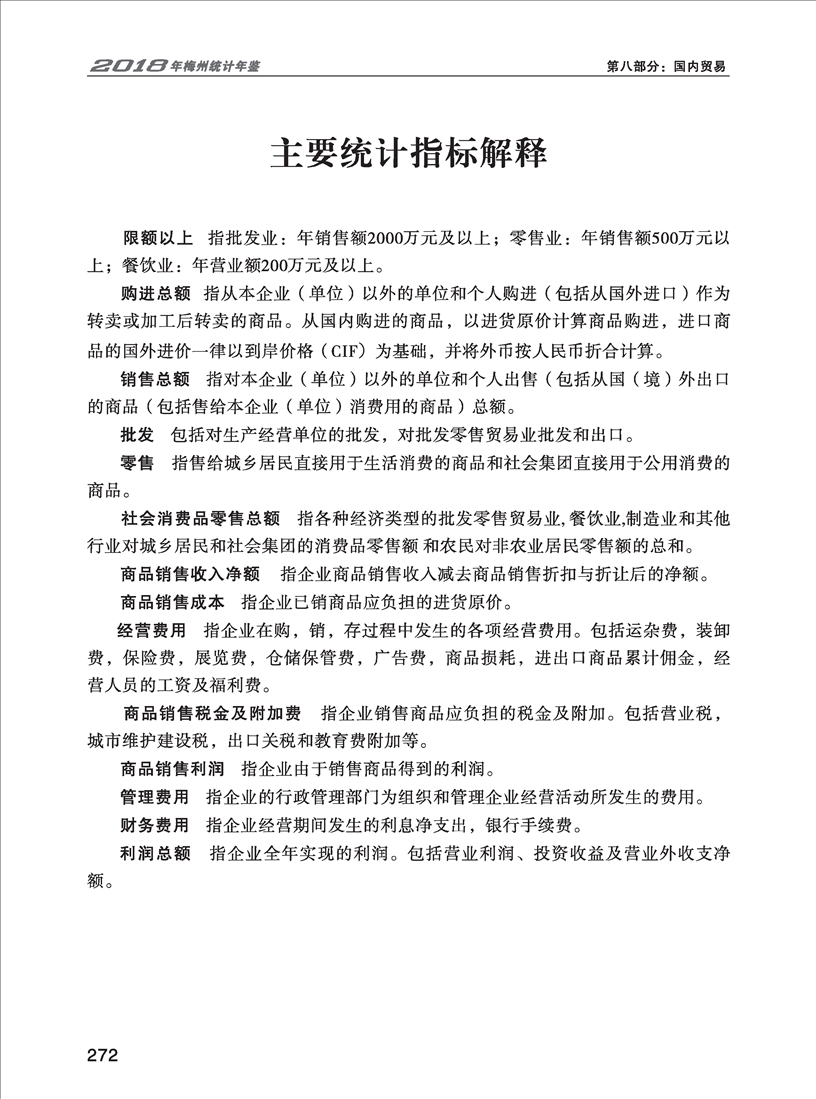 2018年梅州统计年鉴

第八部分：国内贸易

主要统计指标解释

限额以上　指批发业：年销售额2000万元及以上；零售业：年销售额500万元以上；餐饮业：年营业额200万元及以上。

购进总额　指从本企业（单位）以外的单位和个人购进（包括从国外进口）作为转卖或加工后转卖的商品。从国内购进的商品，以进货原价计算商品购进，进口商品的国外进价一律以到岸价格（CIF）为基础，并将外币按人民币折合计算。

销售总额　指对本企业（单位）以外的单位和个人出售（包括从国（境）外出口的商品（包括售给本企业（单位）消费用的商品）总额。

批发　包括对生产经营单位的批发，对批发零售贸易业批发和出口。

零售　指售给城乡居民直接用于生活消费的商品和社会集团直接用于公用消费的商品。

社会消费品零售总额　指各种经济类型的批发零售贸易业,餐饮业,制造业和其他行业对城乡居民和社会集团的消费品零售额 和农民对非农业居民零售额的总和。

商品销售收入净额　指企业商品销售收入减去商品销售折扣与折让后的净额。

商品销售成本　指企业已销商品应负担的进货原价。

经营费用　指企业在购，销，存过程中发生的各项经营费用。包括运杂费，装卸费，保险费，展览费，仓储保管费，广告费，商品损耗，进出口商品累计佣金，经营人员的工资及福利费。

商品销售税金及附加费　指企业销售商品应负担的税金及附加。包括营业税，城市维护建设税，出口关税和教育费附加等。

商品销售利润　指企业由于销售商品得到的利润。

管理费用　指企业的行政管理部门为组织和管理企业经营活动所发生的费用。

财务费用　指企业经营期间发生的利息净支出，银行手续费。

利润总额　指企业全年实现的利润。包括营业利润、投资收益及营业外收支净额。

272